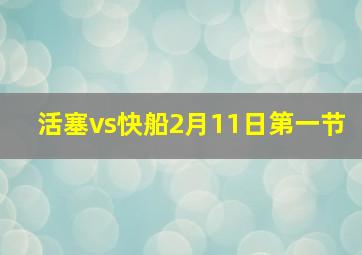 活塞vs快船2月11日第一节